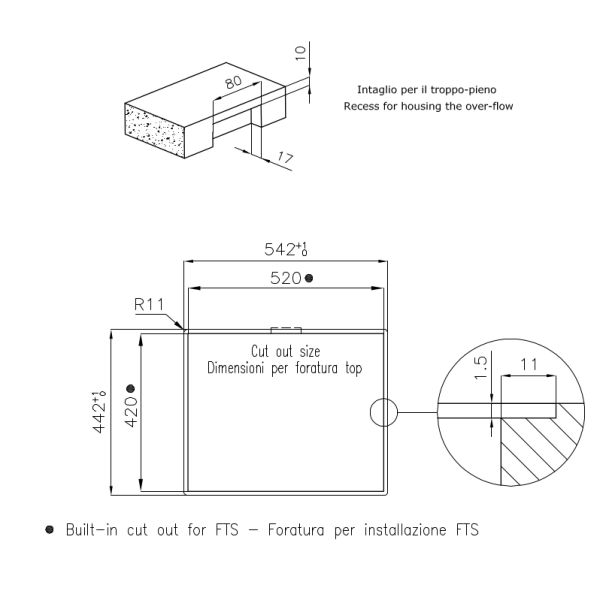 10

80

17

Intaglio per il troppo-pieno
Recess for housing the over-flow

$542^{+1}_{0}$

520 ●

R11

Cut out size
Dimensioni per foratura top

$442^{+1}_{0}$

420 ●

1.5

11

● Built-in cut out for FTS – Foratura per installazione FTS